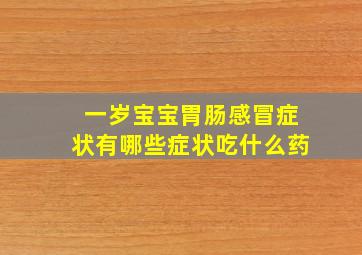 一岁宝宝胃肠感冒症状有哪些症状吃什么药